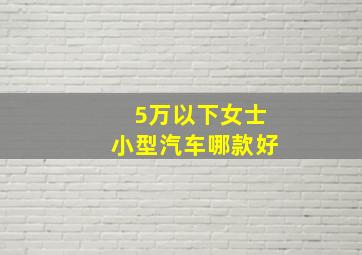 5万以下女士
小型汽车哪款好